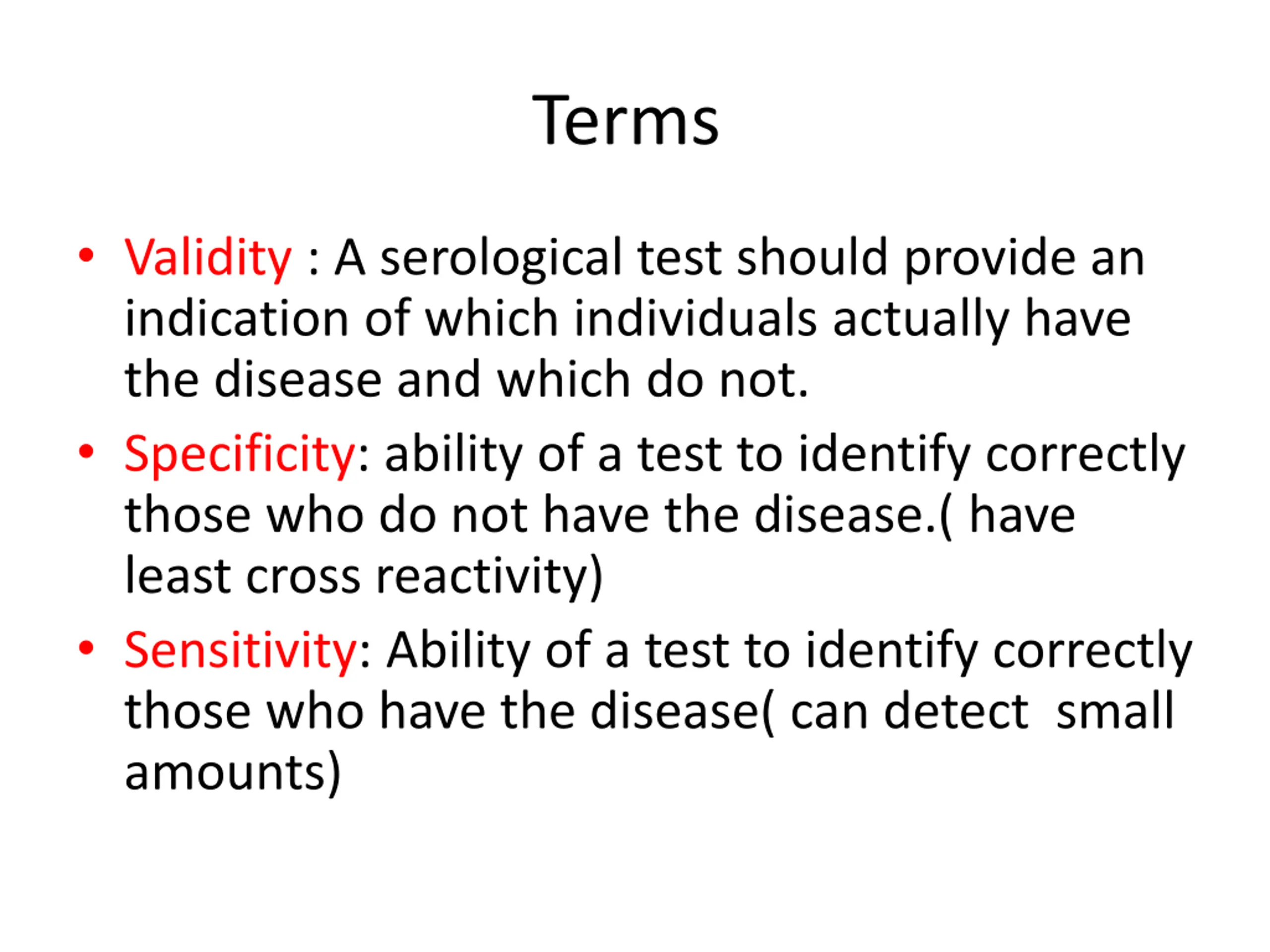 Terms

• Validity : A serological test should provide an indication of which individuals actually have the disease and which do not.

• Specificity: ability of a test to identify correctly those who do not have the disease.( have least cross reactivity)

• Sensitivity: Ability of a test to identify correctly those who have the disease( can detect small amounts)